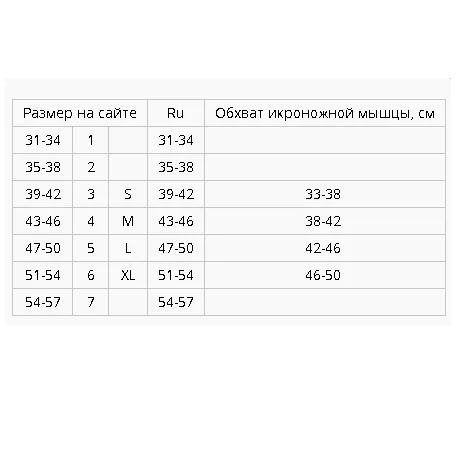 | Размер на сайте | | | Ru | Обхват икроножной мышцы, см |
|---|---|---|---|---|
| 31-34 | 1 | | 31-34 | |
| 35-38 | 2 | | 35-38 | |
| 39-42 | 3 | S | 39-42 | 33-38 |
| 43-46 | 4 | M | 43-46 | 38-42 |
| 47-50 | 5 | L | 47-50 | 42-46 |
| 51-54 | 6 | XL | 51-54 | 46-50 |
| 54-57 | 7 | | 54-57 | |